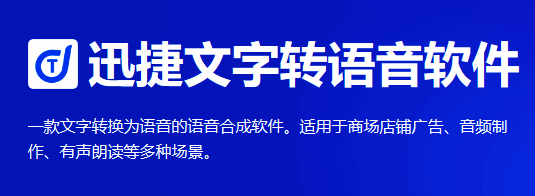 迅捷文字转语音软件

一款文字转换为语音的语音合成软件。适用于商场店铺广告、音频制作、有声朗读等多种场景。